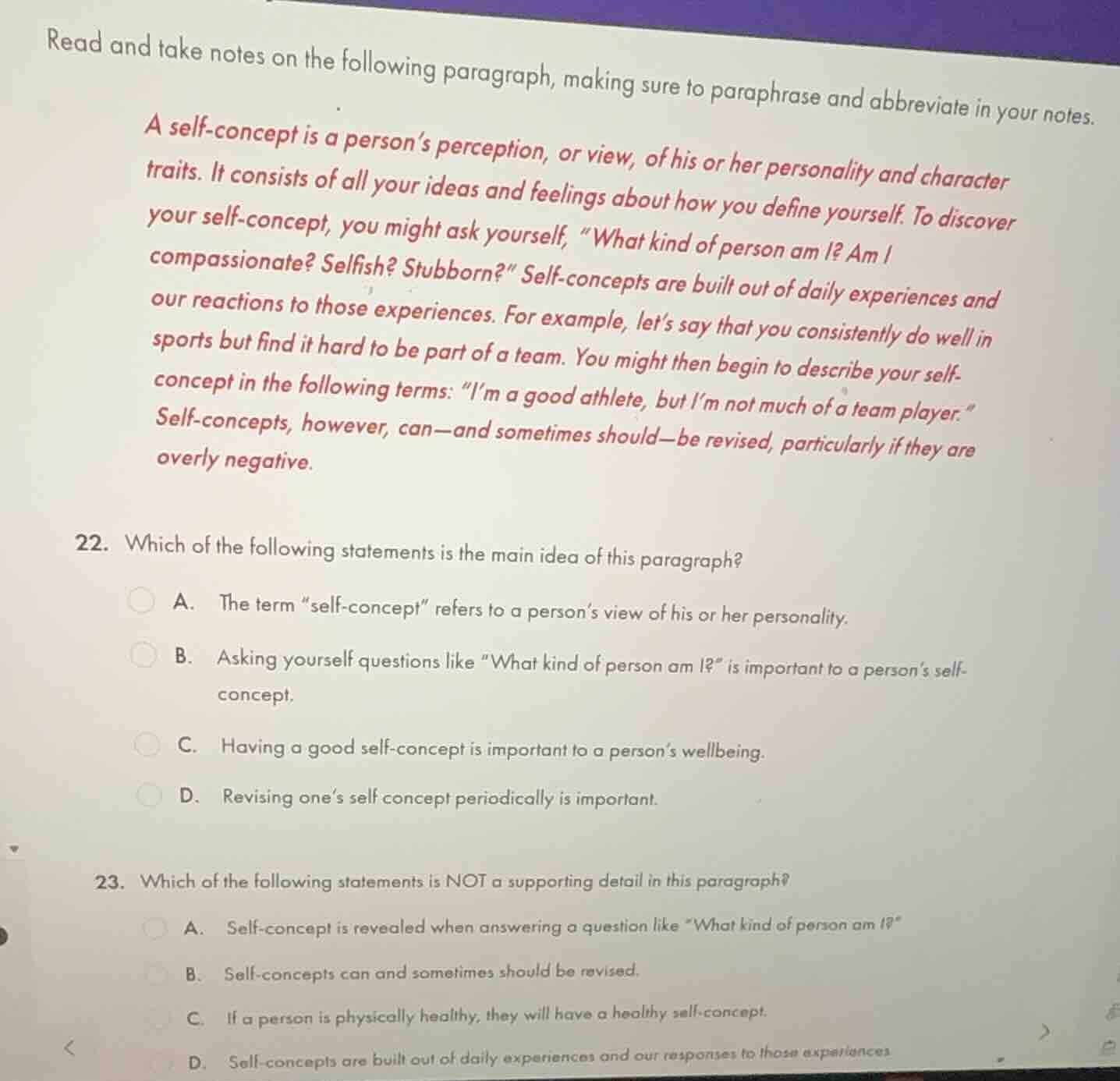 Read and take notes on the following paragraph, making sure to paraphrase and abbreviate in your notes.

A self-concept is a person's perception, or view, of his or her personality and character traits. It consists of all your ideas and feelings about how you define yourself. To discover your self-concept, you might ask yourself, "What kind of person am I? Am I compassionate? Selfish? Stubborn?" Self-concepts are built out of daily experiences and our reactions to those experiences. For example, let's say that you consistently do well in sports but find it hard to be part of a team. You might then begin to describe your self-concept in the following terms: "I'm a good athlete, but I'm not much of a team player." Self-concepts, however, can—and sometimes should—be revised, particularly if they are overly negative.

22. Which of the following statements is the main idea of this paragraph?

A. The term "self-concept" refers to a person's view of his or her personality.

B. Asking yourself questions like "What kind of person am I?" is important to a person's self-concept.

C. Having a good self-concept is important to a person's wellbeing.

D. Revising one's self concept periodically is important.

23. Which of the following statements is NOT a supporting detail in this paragraph?

A. Self-concept is revealed when answering a question like "What kind of person am I?"

B. Self-concepts can and sometimes should be revised.

C. If a person is physically healthy, they will have a healthy self-concept.

D. Self-concepts are built out of daily experiences and our responses to those experiences